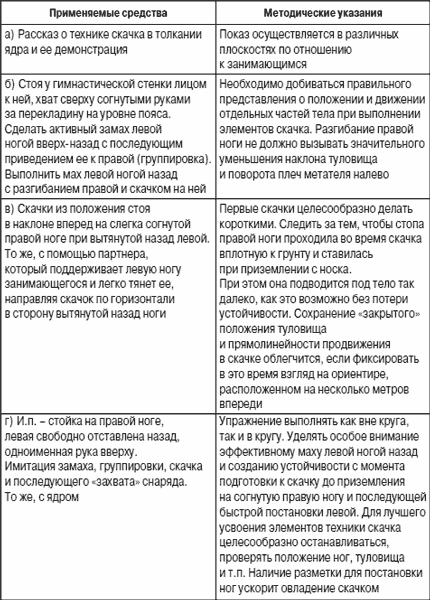 | Применяемые средства | Методические указания |
|---|---|
| а) Рассказ о технике скачка в толкании ядра и ее демонстрация | Показ осуществляется в различных плоскостях по отношению к занимающимся |
| б) Стоя у гимнастической стенки лицом к ней, хват сверху согнутыми руками за перекладину на уровне пояса. Сделать активный замах левой ногой вверх-назад с последующим приведением ее к правой (группировка). Выполнить мах левой ногой назад с разгибанием правой и скачком на ней | Необходимо добиваться правильного представления о положении и движении отдельных частей тела при выполнении элементов скачка. Разгибание правой ноги не должно вызывать значительного уменьшения наклона туловища и поворота плеч метателя налево |
| в) Скачки из положения стоя в наклоне вперед на слегка согнутой правой ноге при вытянутой назад левой. То же, с помощью партнера, который поддерживает левую ногу занимающегося и легко тянет ее, направляя скачок по горизонтали в сторону вытянутой назад ноги | Первые скачки целесообразно делать короткими. Следить за тем, чтобы стопа правой ноги проходила во время скачка вплотную к грунту и ставилась при приземлении с носка. При этом она подводится под тело так далеко, как это возможно без потери устойчивости. Сохранение «закрытого» положения туловища и прямолинейности продвижения в скачке облегчится, если фиксировать в это время взгляд на ориентире, расположенном на несколько метров впереди |
| г) И.п. – стойка на правой ноге, левая свободно отставлена назад, одноименная рука вверху. Имитация замаха, группировки, скачка и последующего «захвата» снаряда. То же, с ядром | Упражнение выполнять как вне круга, так и в кругу. Уделять особое внимание эффективному маху левой ногой назад и созданию устойчивости с момента подготовки к скачку до приземления на согнутую правую ногу и последующей быстрой постановки левой. Для лучшего усвоения элементов техники скачка целесообразно останавливаться, проверять положение ног, туловища и т.п. Наличие разметки для постановки ног ускорит овладение скачком |